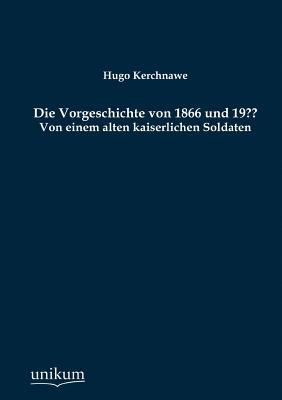 Hugo Kerchnawe

Die Vorgeschichte von 1866 und 19??
Von einem alten kaiserlichen Soldaten

unikum